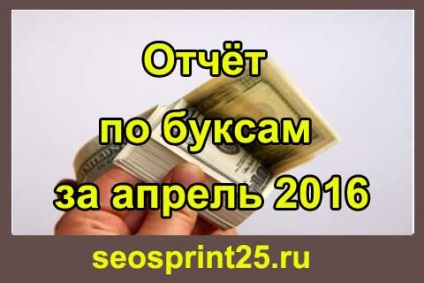 Отчёт
по буксам
за апрель 2016

seosprint25.ru